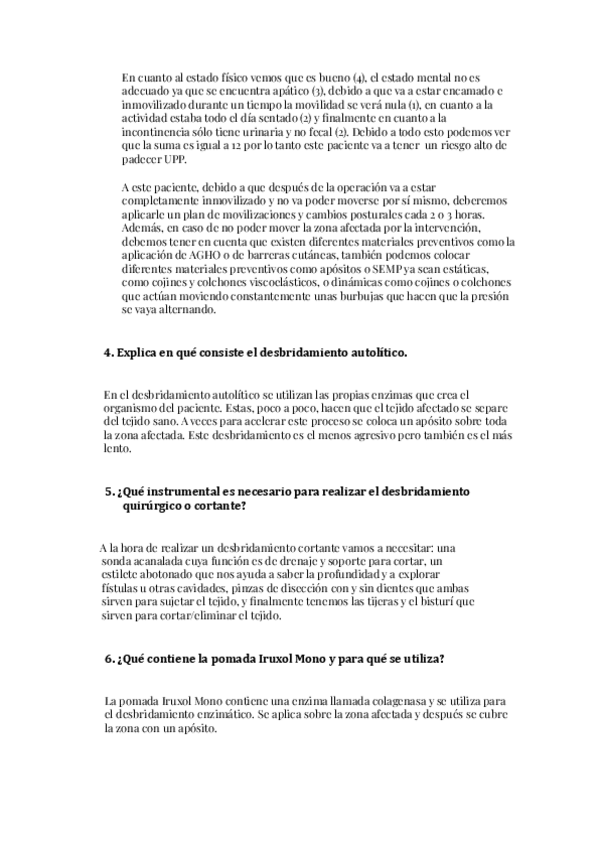 En cuanto al estado físico vemos que es bueno (4), el estado mental no es adecuado ya que se encuentra apático (3), debido a que va a estar encamado e inmovilizado durante un tiempo la movilidad se verá nula (1), en cuanto a la actividad estaba todo el día sentado (2) y finalmente en cuanto a la incontinencia sólo tiene urinaria y no fecal (2). Debido a todo esto podemos ver que la suma es igual a 12 por lo tanto este paciente va a tener un riesgo alto de padecer UPP.

A este paciente, debido a que después de la operación va a estar completamente inmovilizado y no va poder moverse por sí mismo, deberemos aplicarle un plan de movilizaciones y cambios posturales cada 2 o 3 horas. Además, en caso de no poder mover la zona afectada por la intervención, debemos tener en cuenta que existen diferentes materiales preventivos como la aplicación de AGHO o de barreras cutáneas, también podemos colocar diferentes materiales preventivos como apósitos o SEMP ya sean estáticas, como cojines y colchones viscoelásticos, o dinámicas como cojines o colchones que actúan moviendo constantemente unas burbujas que hacen que la presión se vaya alternando.

4. Explica en qué consiste el desbridamiento autolítico.

En el desbridamiento autolítico se utilizan las propias enzimas que crea el organismo del paciente. Estas, poco a poco, hacen que el tejido afectado se separe del tejido sano. A veces para acelerar este proceso se coloca un apósito sobre toda la zona afectada. Este desbridamiento es el menos agresivo pero también es el más lento.

5. ¿Qué instrumental es necesario para realizar el desbridamiento quirúrgico o cortante?

A la hora de realizar un desbridamiento cortante vamos a necesitar: una sonda acanalada cuya función es de drenaje y soporte para cortar, un estilete abotonado que nos ayuda a saber la profundidad y a explorar fístulas u otras cavidades, pinzas de disección con y sin dientes que ambas sirven para sujetar el tejido, y finalmente tenemos las tijeras y el bisturí que sirven para cortar/eliminar el tejido.

6. ¿Qué contiene la pomada Iruxol Mono y para qué se utiliza?

La pomada Iruxol Mono contiene una enzima llamada colagenasa y se utiliza para el desbridamiento enzimático. Se aplica sobre la zona afectada y después se cubre la zona con un apósito.